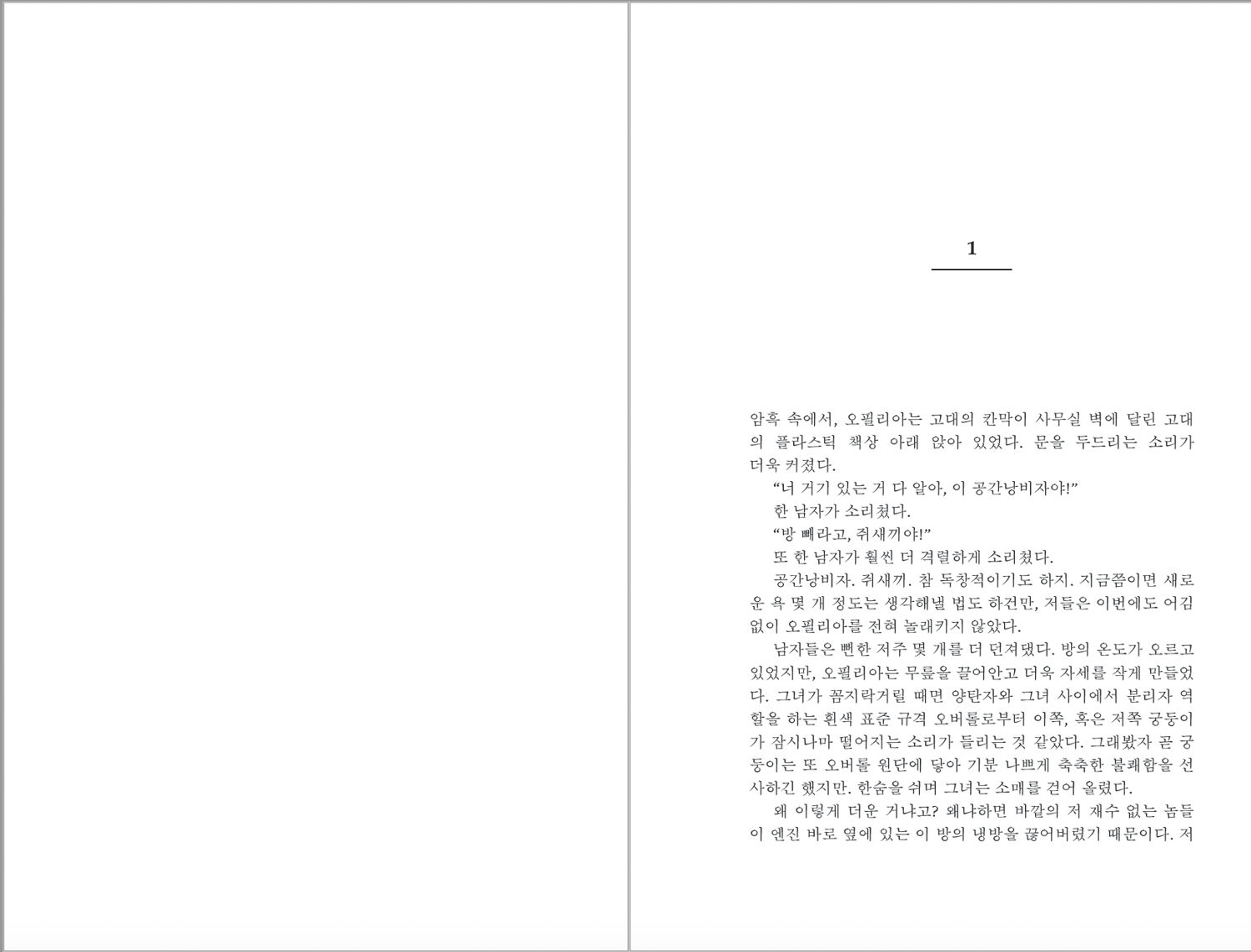 1

암흑 속에서, 오필리아는 고대의 칸막이 사무실 벽에 달린 고대의 플라스틱 책상 아래 앉아 있었다. 문을 두드리는 소리가 더욱 커졌다.

“너 거기 있는 거 다 알아, 이 공간낭비자야!”

한 남자가 소리쳤다.

“방 빼라고, 쥐새끼야!”

또 한 남자가 훨씬 더 격렬하게 소리쳤다.

공간낭비자. 쥐새끼. 참 독창적이기도 하지. 지금쯤이면 새로운 욕 몇 개 정도는 생각해낼 법도 하건만, 저들은 이번에도 어김없이 오필리아를 전혀 놀래키지 않았다.

남자들은 뻔한 저주 몇 개를 더 던져댔다. 방의 온도가 오르고 있었지만, 오필리아는 무릎을 끌어안고 더욱 자세를 작게 만들었다. 그녀가 꼼지락거릴 때면 양탄자와 그녀 사이에서 분리자 역할을 하는 흰색 표준 규격 오버롤로부터 이쪽, 혹은 저쪽 궁둥이가 잠시나마 떨어지는 소리가 들리는 것 같았다. 그래봤자 곧 궁둥이는 또 오버롤 원단에 닿아 기분 나쁘게 축축한 불쾌함을 선사하긴 했지만. 한숨을 쉬며 그녀는 소매를 걷어 올렸다.

왜 이렇게 더운 거냐고? 왜냐하면 바깥의 저 재수 없는 놈들이 엔진 바로 옆에 있는 이 방의 냉방을 끊어버렸기 때문이다. 저